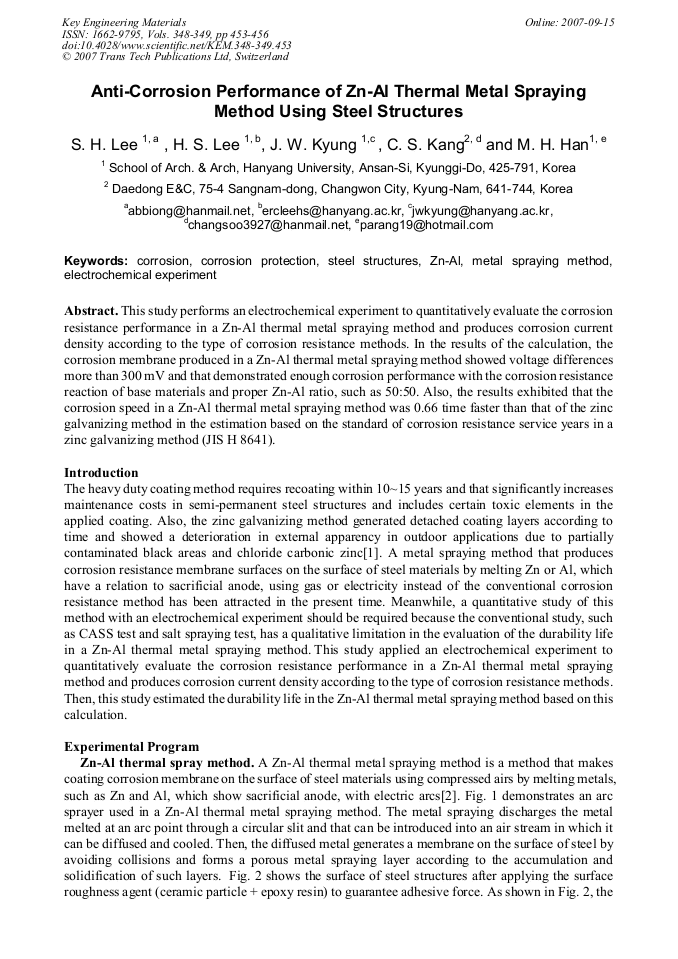 Key Engineering Materials
ISSN: 1662-9795, Vols. 348-349, pp 453-456
doi:10.4028/www.scientific.net/KEM.348-349.453
© 2007 Trans Tech Publications Ltd, Switzerland

Online: 2007-09-15

Anti-Corrosion Performance of Zn-Al Thermal Metal Spraying Method Using Steel Structures

S. H. Lee $^{1, a}$ , H. S. Lee $^{1, b}$, J. W. Kyung $^{1,c}$ , C. S. Kang$^{2, d}$ and M. H. Han$^{1, e}$

$^{1}$ School of Arch. & Arch, Hanyang University, Ansan-Si, Kyunggi-Do, 425-791, Korea

$^{2}$ Daedong E&C, 75-4 Sangnam-dong, Changwon City, Kyung-Nam, 641-744, Korea

$^{a}$abbiong@hanmail.net, $^{b}$ercleehs@hanyang.ac.kr, $^{c}$jwkyung@hanyang.ac.kr, $^{d}$changsoo3927@hanmail.net, $^{e}$parang19@hotmail.com

Keywords: corrosion, corrosion protection, steel structures, Zn-Al, metal spraying method, electrochemical experiment

Abstract. This study performs an electrochemical experiment to quantitatively evaluate the corrosion resistance performance in a Zn-Al thermal metal spraying method and produces corrosion current density according to the type of corrosion resistance methods. In the results of the calculation, the corrosion membrane produced in a Zn-Al thermal metal spraying method showed voltage differences more than 300 mV and that demonstrated enough corrosion performance with the corrosion resistance reaction of base materials and proper Zn-Al ratio, such as 50:50. Also, the results exhibited that the corrosion speed in a Zn-Al thermal metal spraying method was 0.66 time faster than that of the zinc galvanizing method in the estimation based on the standard of corrosion resistance service years in a zinc galvanizing method (JIS H 8641).

Introduction
The heavy duty coating method requires recoating within 10~15 years and that significantly increases maintenance costs in semi-permanent steel structures and includes certain toxic elements in the applied coating. Also, the zinc galvanizing method generated detached coating layers according to time and showed a deterioration in external apparency in outdoor applications due to partially contaminated black areas and chloride carbonic zinc[1]. A metal spraying method that produces corrosion resistance membrane surfaces on the surface of steel materials by melting Zn or Al, which have a relation to sacrificial anode, using gas or electricity instead of the conventional corrosion resistance method has been attracted in the present time. Meanwhile, a quantitative study of this method with an electrochemical experiment should be required because the conventional study, such as CASS test and salt spraying test, has a qualitative limitation in the evaluation of the durability life in a Zn-Al thermal metal spraying method. This study applied an electrochemical experiment to quantitatively evaluate the corrosion resistance performance in a Zn-Al thermal metal spraying method and produces corrosion current density according to the type of corrosion resistance methods. Then, this study estimated the durability life in the Zn-Al thermal metal spraying method based on this calculation.

Experimental Program
Zn-Al thermal spray method. A Zn-Al thermal metal spraying method is a method that makes coating corrosion membrane on the surface of steel materials using compressed airs by melting metals, such as Zn and Al, which show sacrificial anode, with electric arcs[2]. Fig. 1 demonstrates an arc sprayer used in a Zn-Al thermal metal spraying method. The metal spraying discharges the metal melted at an arc point through a circular slit and that can be introduced into an air stream in which it can be diffused and cooled. Then, the diffused metal generates a membrane on the surface of steel by avoiding collisions and forms a porous metal spraying layer according to the accumulation and solidification of such layers. Fig. 2 shows the surface of steel structures after applying the surface roughness agent (ceramic particle + epoxy resin) to guarantee adhesive force. As shown in Fig. 2, the